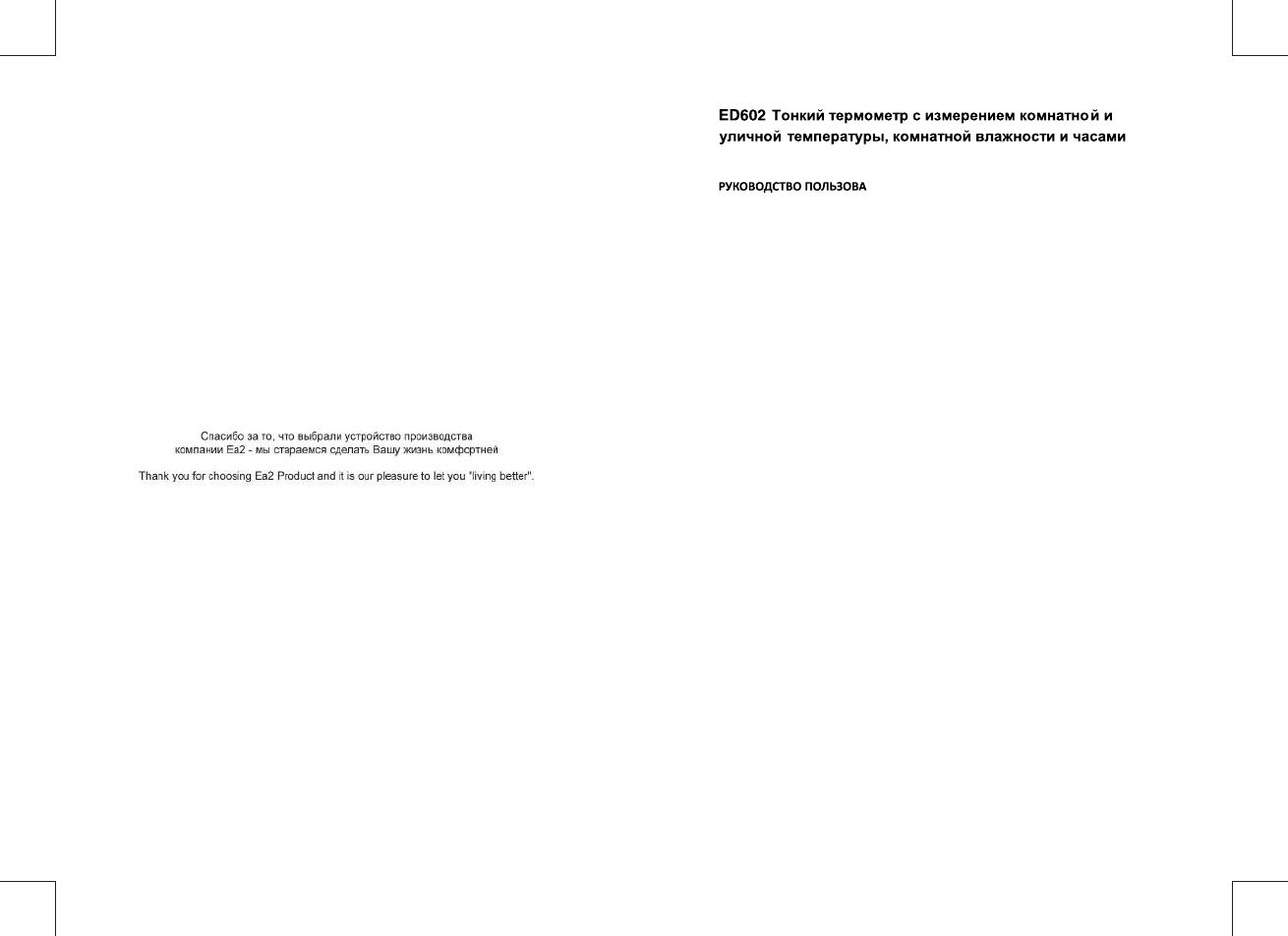 Спасибо за то, что выбрали устройство производства компании Ea2 - мы стараемся сделать Вашу жизнь комфортней

Thank you for choosing Ea2 Product and it is our pleasure to let you "living better".

ED602 Тонкий термометр с измерением комнатной и уличной температуры, комнатной влажности и часами

РУКОВОДСТВО ПОЛЬЗОВА